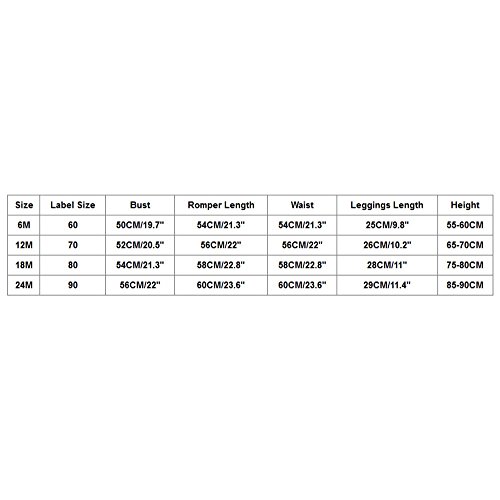 | Size | Label Size | Bust | Romper Length | Waist | Leggings Length | Height |
|---|---|---|---|---|---|---|
| 6M | 60 | 50CM/19.7" | 54CM/21.3" | 54CM/21.3" | 25CM/9.8" | 55-60CM |
| 12M | 70 | 52CM/20.5" | 56CM/22" | 56CM/22" | 26CM/10.2" | 65-70CM |
| 18M | 80 | 54CM/21.3" | 58CM/22.8" | 58CM/22.8" | 28CM/11" | 75-80CM |
| 24M | 90 | 56CM/22" | 60CM/23.6" | 60CM/23.6" | 29CM/11.4" | 85-90CM |